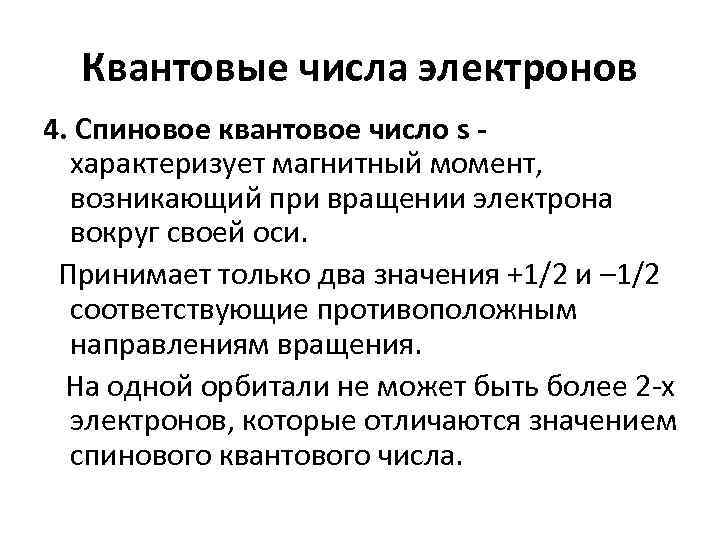 Квантовые числа электронов

4. Спиновое квантовое число s - характеризует магнитный момент, возникающий при вращении электрона вокруг своей оси.

Принимает только два значения +1/2 и –1/2 соответствующие противоположным направлениям вращения.

На одной орбитали не может быть более 2-х электронов, которые отличаются значением спинового квантового числа.